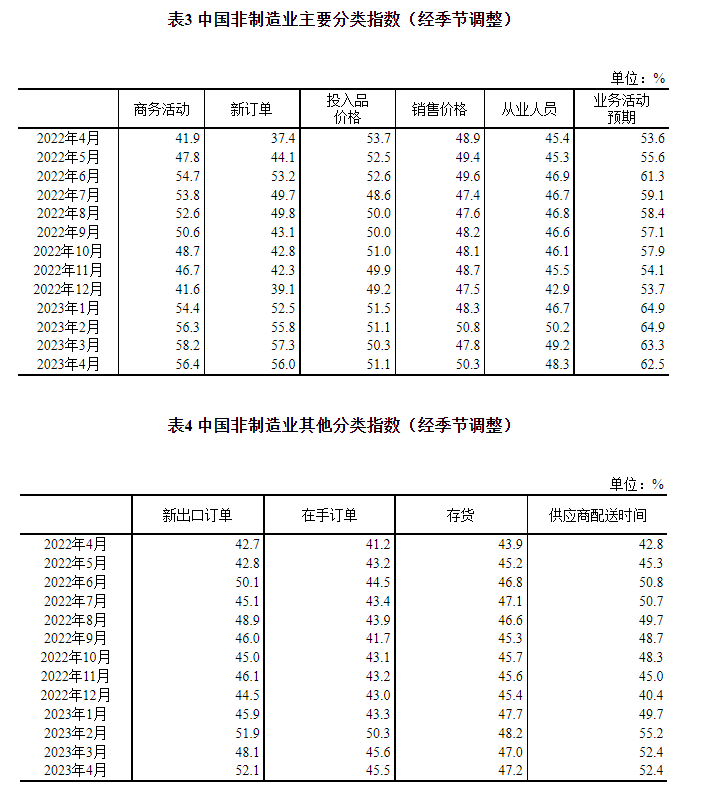 表3 中国非制造业主要分类指数（经季节调整）

单位：%

| | 商务活动 | 新订单 | 投入品价格 | 销售价格 | 从业人员 | 业务活动预期 |
|---|---|---|---|---|---|---|
| 2022年4月 | 41.9 | 37.4 | 53.7 | 48.9 | 45.4 | 53.6 |
| 2022年5月 | 47.8 | 44.1 | 52.5 | 49.4 | 45.3 | 55.6 |
| 2022年6月 | 54.7 | 53.2 | 52.6 | 49.6 | 46.9 | 61.3 |
| 2022年7月 | 53.8 | 49.7 | 48.6 | 47.4 | 46.7 | 59.1 |
| 2022年8月 | 52.6 | 49.8 | 50.0 | 47.6 | 46.8 | 58.4 |
| 2022年9月 | 50.6 | 43.1 | 50.0 | 48.2 | 46.6 | 57.1 |
| 2022年10月 | 48.7 | 42.8 | 51.0 | 48.1 | 46.1 | 57.9 |
| 2022年11月 | 46.7 | 42.3 | 49.9 | 48.7 | 45.5 | 54.1 |
| 2022年12月 | 41.6 | 39.1 | 49.2 | 47.5 | 42.9 | 53.7 |
| 2023年1月 | 54.4 | 52.5 | 51.5 | 48.3 | 46.7 | 64.9 |
| 2023年2月 | 56.3 | 55.8 | 51.1 | 50.8 | 50.2 | 64.9 |
| 2023年3月 | 58.2 | 57.3 | 50.3 | 47.8 | 49.2 | 63.3 |
| 2023年4月 | 56.4 | 56.0 | 51.1 | 50.3 | 48.3 | 62.5 |

表4 中国非制造业其他分类指数（经季节调整）

单位：%

| | 新出口订单 | 在手订单 | 存货 | 供应商配送时间 |
|---|---|---|---|---|
| 2022年4月 | 42.7 | 41.2 | 43.9 | 42.8 |
| 2022年5月 | 42.8 | 43.2 | 45.2 | 45.3 |
| 2022年6月 | 50.1 | 44.5 | 46.8 | 50.8 |
| 2022年7月 | 45.1 | 43.4 | 47.1 | 50.7 |
| 2022年8月 | 48.9 | 43.9 | 46.6 | 49.7 |
| 2022年9月 | 46.0 | 41.7 | 45.3 | 48.7 |
| 2022年10月 | 45.0 | 43.1 | 45.7 | 48.3 |
| 2022年11月 | 46.1 | 43.2 | 45.6 | 45.0 |
| 2022年12月 | 44.5 | 43.0 | 45.4 | 40.4 |
| 2023年1月 | 45.9 | 43.3 | 47.7 | 49.7 |
| 2023年2月 | 51.9 | 50.3 | 48.2 | 55.2 |
| 2023年3月 | 48.1 | 45.6 | 47.0 | 52.4 |
| 2023年4月 | 52.1 | 45.5 | 47.2 | 52.4 |